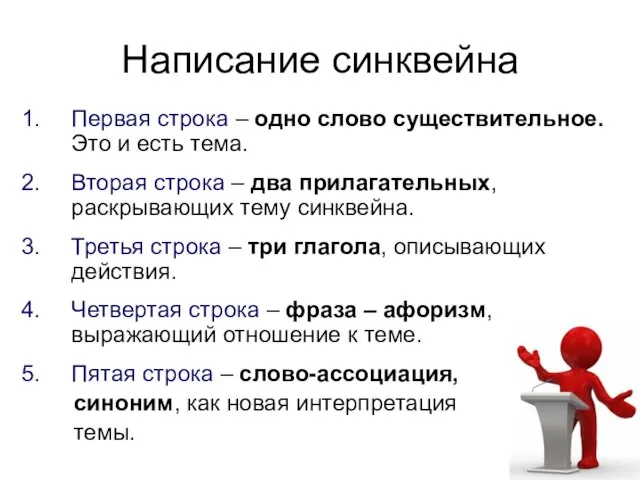 Написание синквейна

1. Первая строка – одно слово существительное. Это и есть тема.

2. Вторая строка – два прилагательных, раскрывающих тему синквейна.

3. Третья строка – три глагола, описывающих действия.

4. Четвертая строка – фраза – афоризм, выражающий отношение к теме.

5. Пятая строка – слово-ассоциация, синоним, как новая интерпретация темы.